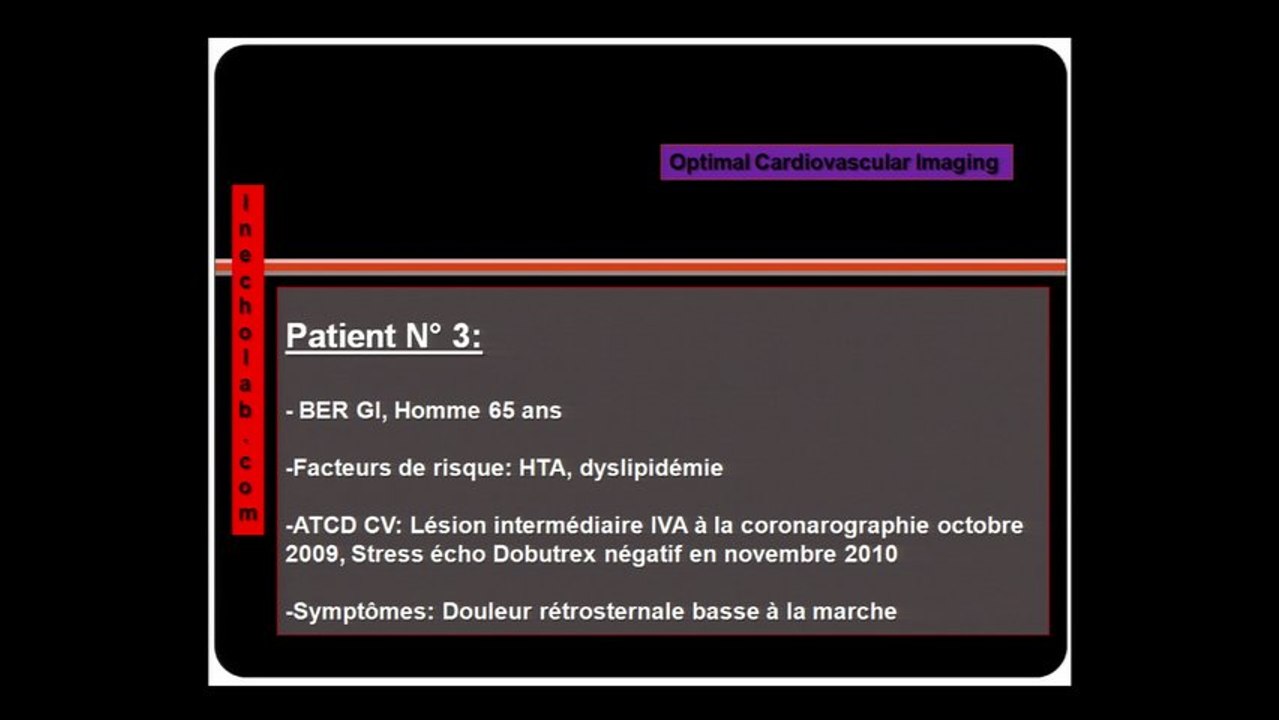 Optimal Cardiovascular Imaging

Inecholab.com

Patient N° 3:

- BER GI, Homme 65 ans

-Facteurs de risque: HTA, dyslipidémie

-ATCD CV: Lésion intermédiaire IVA à la coronarographie octobre 2009, Stress écho Dobutrex négatif en novembre 2010

-Symptômes: Douleur rétrosternale basse à la marche